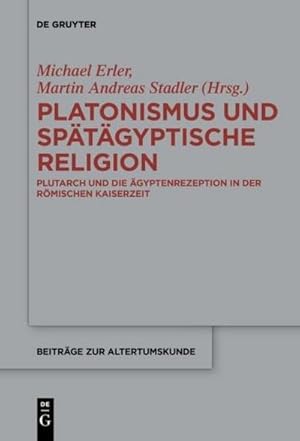 DE GRUYTER

Michael Erler, Martin Andreas Stadler (Hrsg.)

PLATONISMUS UND SPÄTÄGYPTISCHE RELIGION

PLUTARCH UND DIE ÄGYPTENREZEPTION IN DER RÖMISCHEN KAISERZEIT

BEITRÄGE ZUR ALTERTUMSKUNDE

DE G